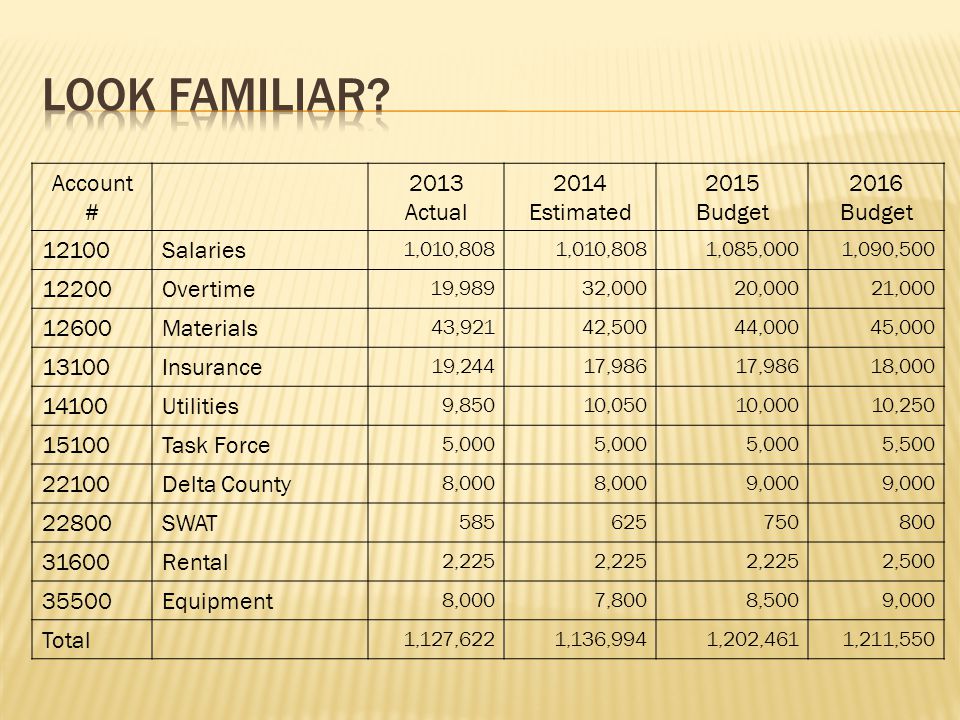 LOOK FAMILIAR?

| Account # | | 2013 Actual | 2014 Estimated | 2015 Budget | 2016 Budget |
|---|---|---|---|---|---|
| 12100 | Salaries | 1,010,808 | 1,010,808 | 1,085,000 | 1,090,500 |
| 12200 | Overtime | 19,989 | 32,000 | 20,000 | 21,000 |
| 12600 | Materials | 43,921 | 42,500 | 44,000 | 45,000 |
| 13100 | Insurance | 19,244 | 17,986 | 17,986 | 18,000 |
| 14100 | Utilities | 9,850 | 10,050 | 10,000 | 10,250 |
| 15100 | Task Force | 5,000 | 5,000 | 5,000 | 5,500 |
| 22100 | Delta County | 8,000 | 8,000 | 9,000 | 9,000 |
| 22800 | SWAT | 585 | 625 | 750 | 800 |
| 31600 | Rental | 2,225 | 2,225 | 2,225 | 2,500 |
| 35500 | Equipment | 8,000 | 7,800 | 8,500 | 9,000 |
| Total | | 1,127,622 | 1,136,994 | 1,202,461 | 1,211,550 |